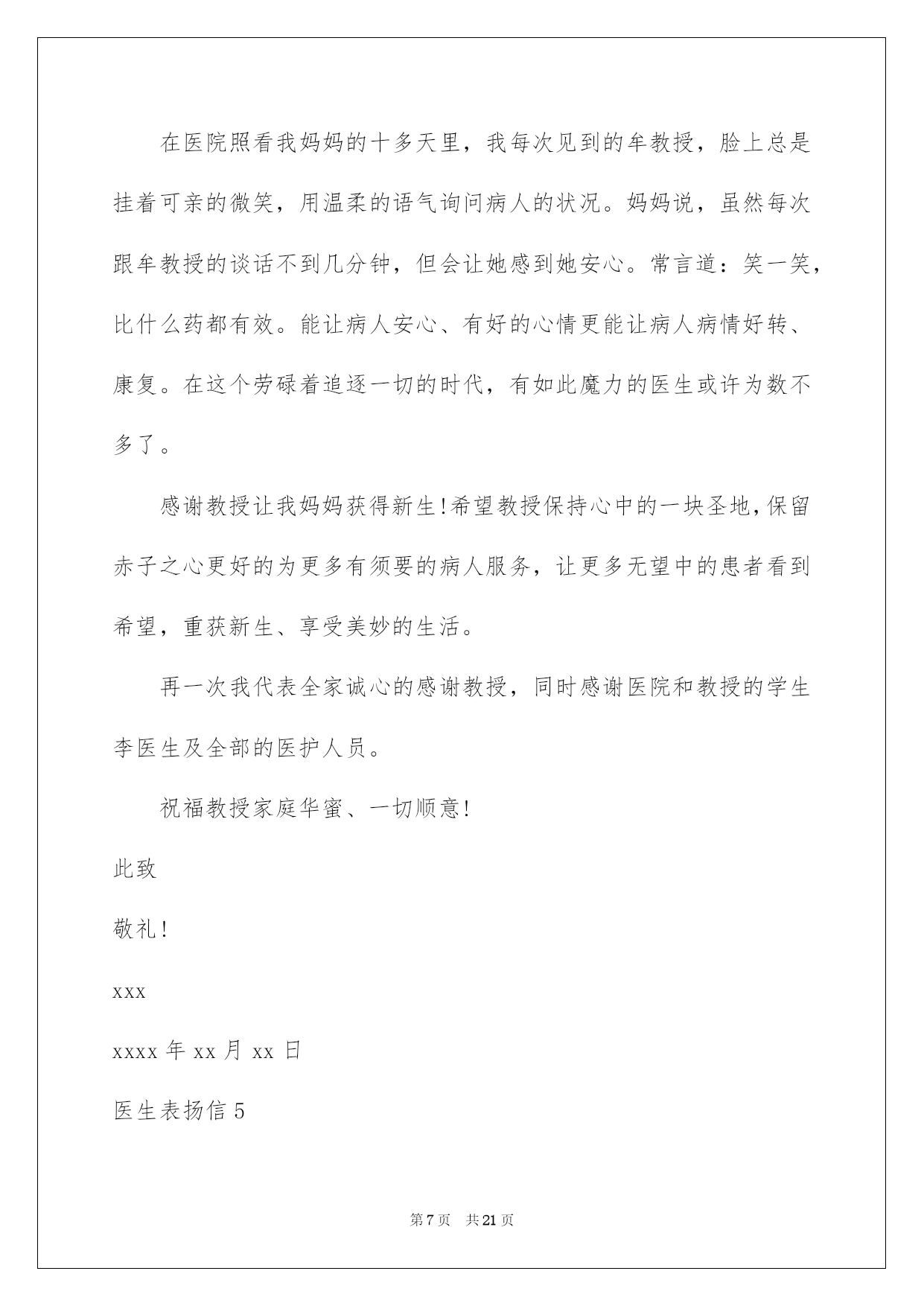 在医院照看我妈妈的十多天里，我每次见到的牟教授，脸上总是挂着可亲的微笑，用温柔的语气询问病人的状况。妈妈说，虽然每次跟牟教授的谈话不到几分钟，但会让她感到她安心。常言道：笑一笑，比什么药都有效。能让病人安心、有好的心情更能让病人病情好转、康复。在这个劳碌着追逐一切的时代，有如此魔力的医生或许为数不多了。

感谢教授让我妈妈获得新生!希望教授保持心中的一块圣地,保留赤子之心更好的为更多有须要的病人服务，让更多无望中的患者看到希望，重获新生、享受美妙的生活。

再一次我代表全家诚心的感谢教授，同时感谢医院和教授的学生李医生及全部的医护人员。

祝福教授家庭华蜜、一切顺意!

此致

敬礼!

xxx

xxxx 年 xx 月 xx 日

医生表扬信 5

第 7 页　共 21 页